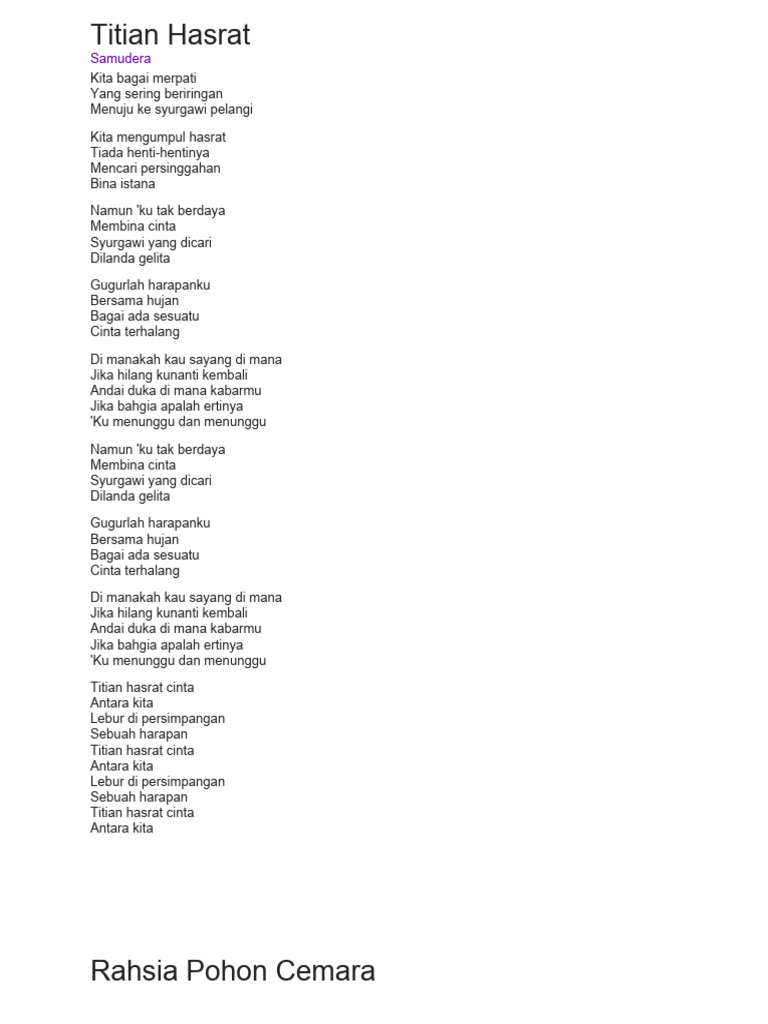 Titian Hasrat

Samudera

Kita bagai merpati
Yang sering beriringan
Menuju ke syurgawi pelangi

Kita mengumpul hasrat
Tiada henti-hentinya
Mencari persinggahan
Bina istana

Namun 'ku tak berdaya
Membina cinta
Syurgawi yang dicari
Dilanda gelita

Gugurlah harapanku
Bersama hujan
Bagai ada sesuatu
Cinta terhalang

Di manakah kau sayang di mana
Jika hilang kunanti kembali
Andai duka di mana kabarmu
Jika bahgia apalah ertinya
'Ku menunggu dan menunggu

Namun 'ku tak berdaya
Membina cinta
Syurgawi yang dicari
Dilanda gelita

Gugurlah harapanku
Bersama hujan
Bagai ada sesuatu
Cinta terhalang

Di manakah kau sayang di mana
Jika hilang kunanti kembali
Andai duka di mana kabarmu
Jika bahgia apalah ertinya
'Ku menunggu dan menunggu

Titian hasrat cinta
Antara kita
Lebur di persimpangan
Sebuah harapan
Titian hasrat cinta
Antara kita
Lebur di persimpangan
Sebuah harapan
Titian hasrat cinta
Antara kita

Rahsia Pohon Cemara